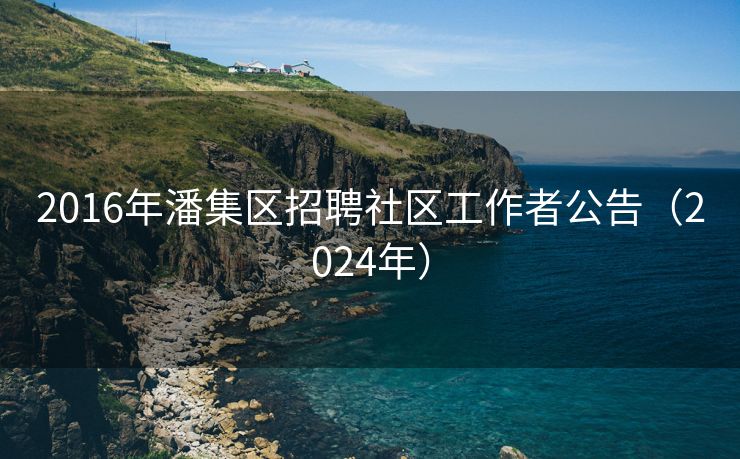 2016年潘集区招聘社区工作者公告（2024年）